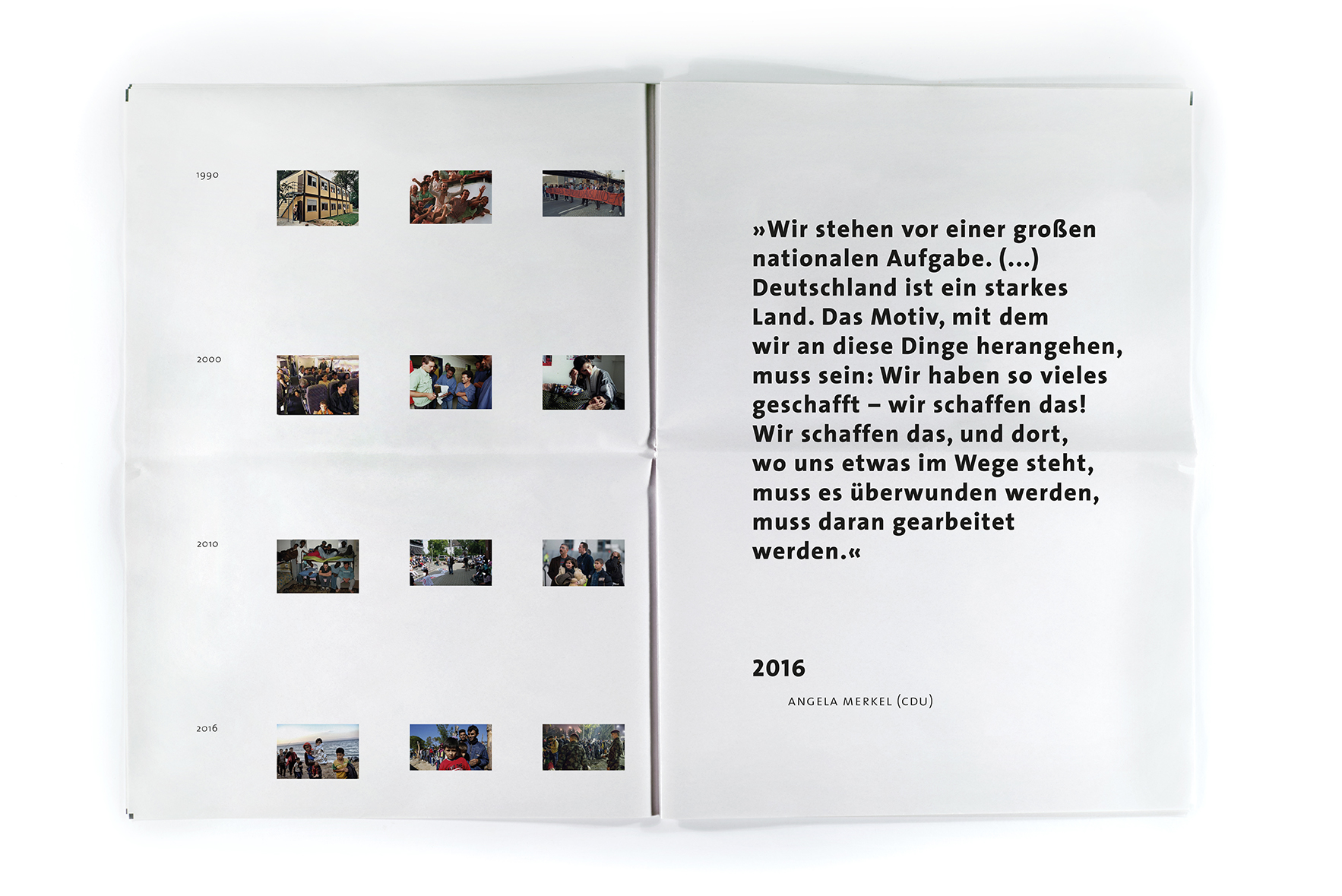 1990

2000

2010

2016

»Wir stehen vor einer großen nationalen Aufgabe. (...) Deutschland ist ein starkes Land. Das Motiv, mit dem wir an diese Dinge herangehen, muss sein: Wir haben so vieles geschafft – wir schaffen das! Wir schaffen das, und dort, wo uns etwas im Wege steht, muss es überwunden werden, muss daran gearbeitet werden.«

2016

ANGELA MERKEL (CDU)